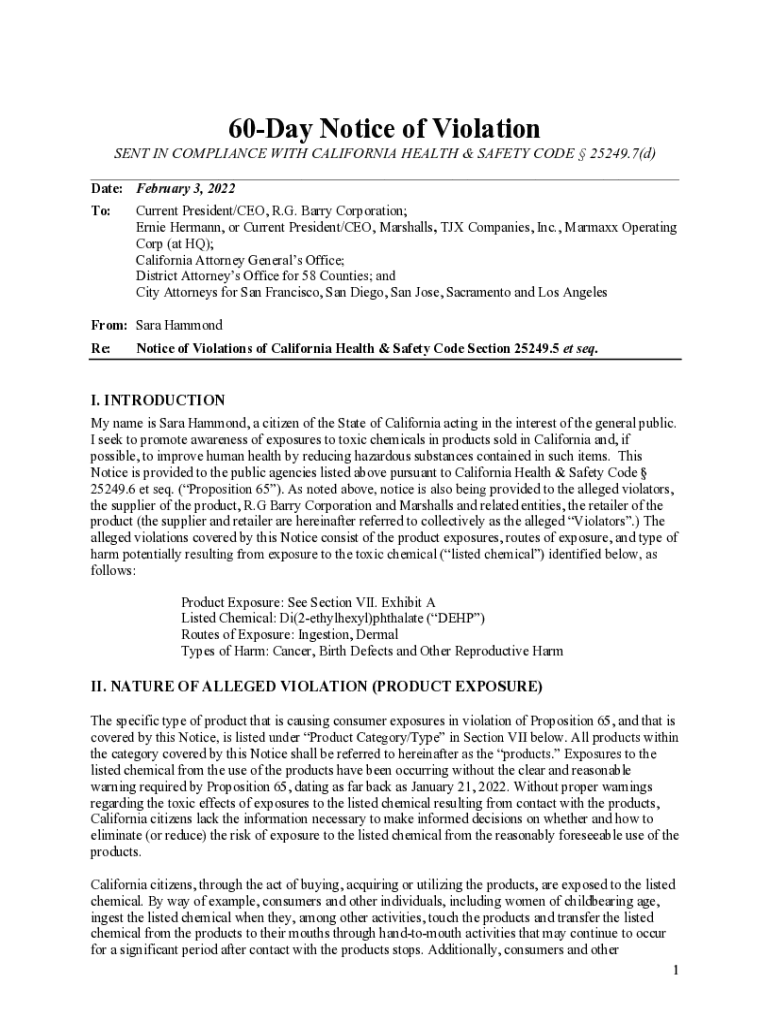 60-Day Notice of Violation

SENT IN COMPLIANCE WITH CALIFORNIA HEALTH & SAFETY CODE § 25249.7(d)

Date: February 3, 2022

To: Current President/CEO, R.G. Barry Corporation;
Ernie Hermann, or Current President/CEO, Marshalls, TJX Companies, Inc., Marmaxx Operating Corp (at HQ);
California Attorney General's Office;
District Attorney's Office for 58 Counties; and
City Attorneys for San Francisco, San Diego, San Jose, Sacramento and Los Angeles

From: Sara Hammond

Re: Notice of Violations of California Health & Safety Code Section 25249.5 et seq.

I. INTRODUCTION
My name is Sara Hammond, a citizen of the State of California acting in the interest of the general public. I seek to promote awareness of exposures to toxic chemicals in products sold in California and, if possible, to improve human health by reducing hazardous substances contained in such items. This Notice is provided to the public agencies listed above pursuant to California Health & Safety Code § 25249.6 et seq. ("Proposition 65"). As noted above, notice is also being provided to the alleged violators, the supplier of the product, R.G Barry Corporation and Marshalls and related entities, the retailer of the product (the supplier and retailer are hereinafter referred to collectively as the alleged "Violators".) The alleged violations covered by this Notice consist of the product exposures, routes of exposure, and type of harm potentially resulting from exposure to the toxic chemical ("listed chemical") identified below, as follows:

Product Exposure: See Section VII. Exhibit A
Listed Chemical: Di(2-ethylhexyl)phthalate ("DEHP")
Routes of Exposure: Ingestion, Dermal
Types of Harm: Cancer, Birth Defects and Other Reproductive Harm

II. NATURE OF ALLEGED VIOLATION (PRODUCT EXPOSURE)

The specific type of product that is causing consumer exposures in violation of Proposition 65, and that is covered by this Notice, is listed under "Product Category/Type" in Section VII below. All products within the category covered by this Notice shall be referred to hereinafter as the "products." Exposures to the listed chemical from the use of the products have been occurring without the clear and reasonable warning required by Proposition 65, dating as far back as January 21, 2022. Without proper warnings regarding the toxic effects of exposures to the listed chemical resulting from contact with the products, California citizens lack the information necessary to make informed decisions on whether and how to eliminate (or reduce) the risk of exposure to the listed chemical from the reasonably foreseeable use of the products.

California citizens, through the act of buying, acquiring or utilizing the products, are exposed to the listed chemical. By way of example, consumers and other individuals, including women of childbearing age, ingest the listed chemical when they, among other activities, touch the products and transfer the listed chemical from the products to their mouths through hand-to-mouth activities that may continue to occur for a significant period after contact with the products stops. Additionally, consumers and other

1